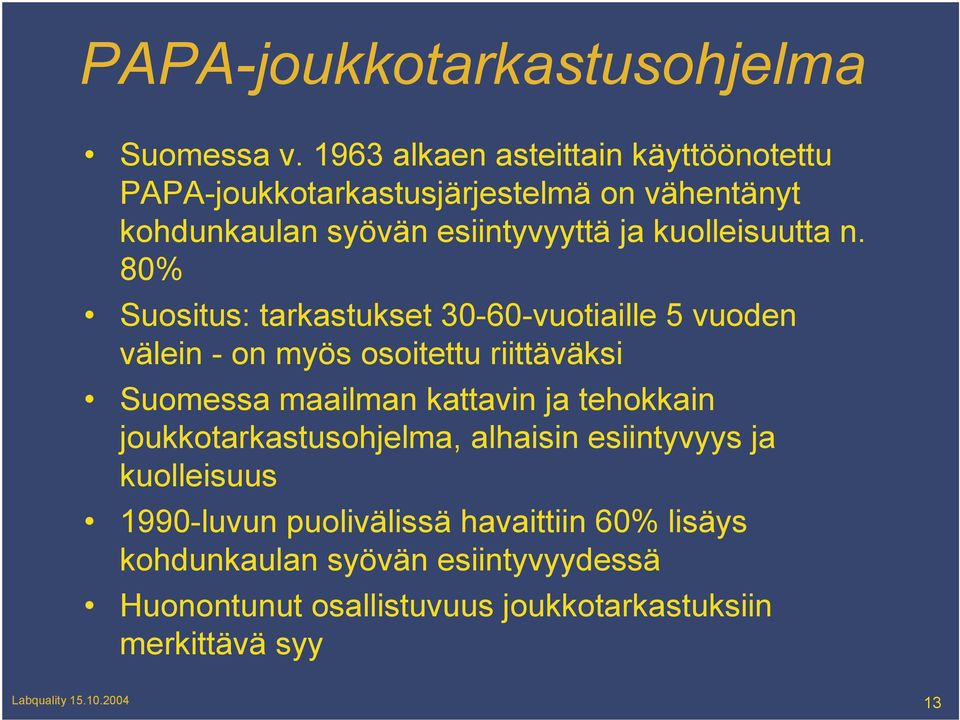 PAPA-joukkotarkastusohjelma

• Suomessa v. 1963 alkaen asteittain käyttöönotettu PAPA-joukkotarkastusjärjestelmä on vähentänyt kohdunkaulan syövän esiintyvyyttä ja kuolleisuutta n. 80%

• Suositus: tarkastukset 30-60-vuotiaille 5 vuoden välein - on myös osoitettu riittäväksi

• Suomessa maailman kattavin ja tehokkain joukkotarkastusohjelma, alhaisin esiintyvyys ja kuolleisuus

• 1990-luvun puolivälissä havaittiin 60% lisäys kohdunkaulan syövän esiintyvyydessä

• Huonontunut osallistuvuus joukkotarkastuksiin merkittävä syy

Labquality 15.10.2004

13